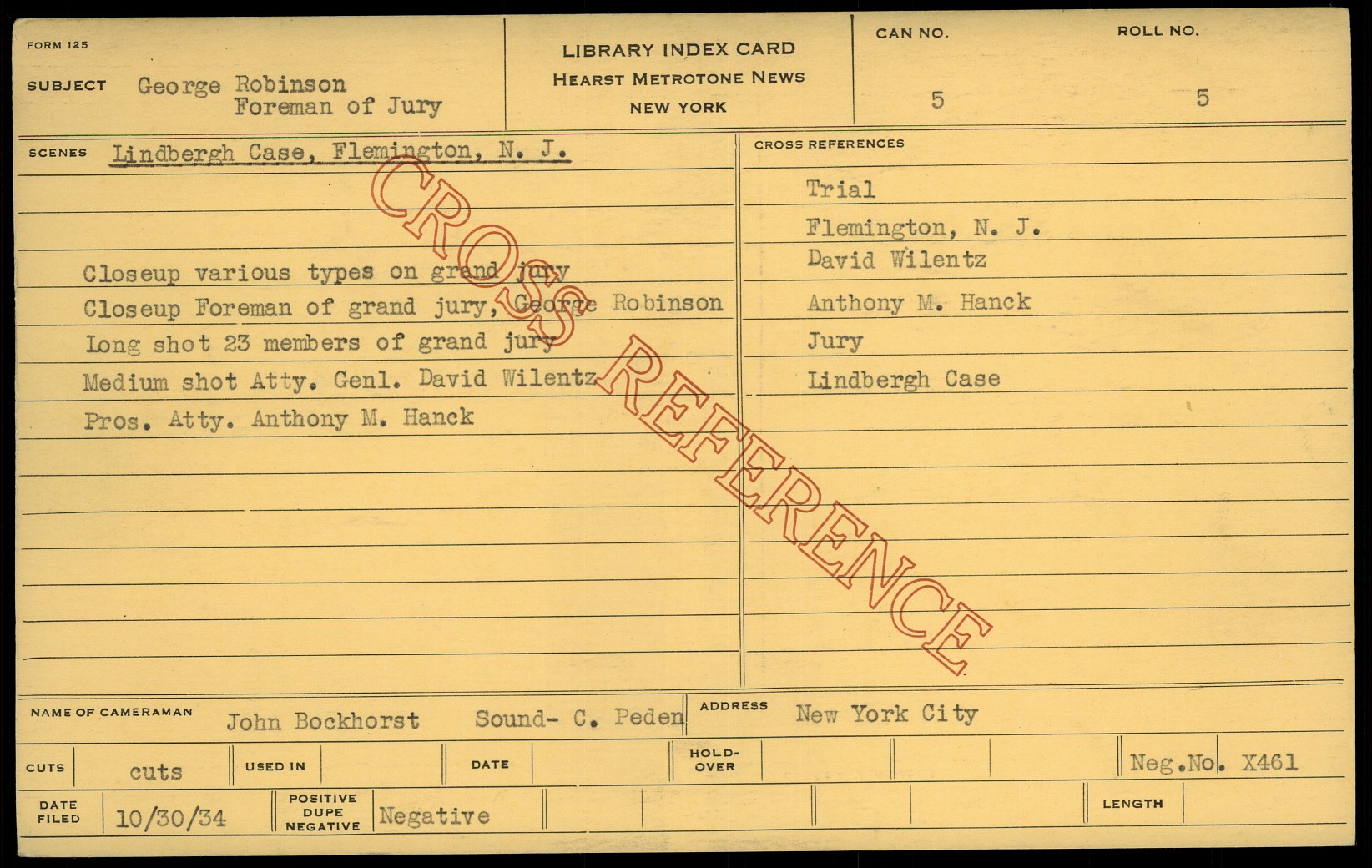 FORM 125

SUBJECT George Robinson
Foreman of Jury

LIBRARY INDEX CARD
HEARST METROTONE NEWS
NEW YORK

CAN NO.
5

ROLL NO.
5

SCENES Lindbergh Case, Flemington, N. J.

Closeup various types on grand jury
Closeup Foreman of grand jury, George Robinson
Long shot 23 members of grand jury
Medium shot Atty. Genl. David Wilentz
Pros. Atty. Anthony M. Hanck

CROSS REFERENCES

Trial
Flemington, N. J.
David Wilentz
Anthony M. Hanck
Jury
Lindbergh Case

NAME OF CAMERAMAN John Bockhorst Sound- C. Peden

ADDRESS New York City

CUTS cuts
USED IN
DATE
HOLD-OVER
Neg.No. X461

DATE FILED 10/30/34
POSITIVE DUPE NEGATIVE Negative
LENGTH

CROSS REFERENCE